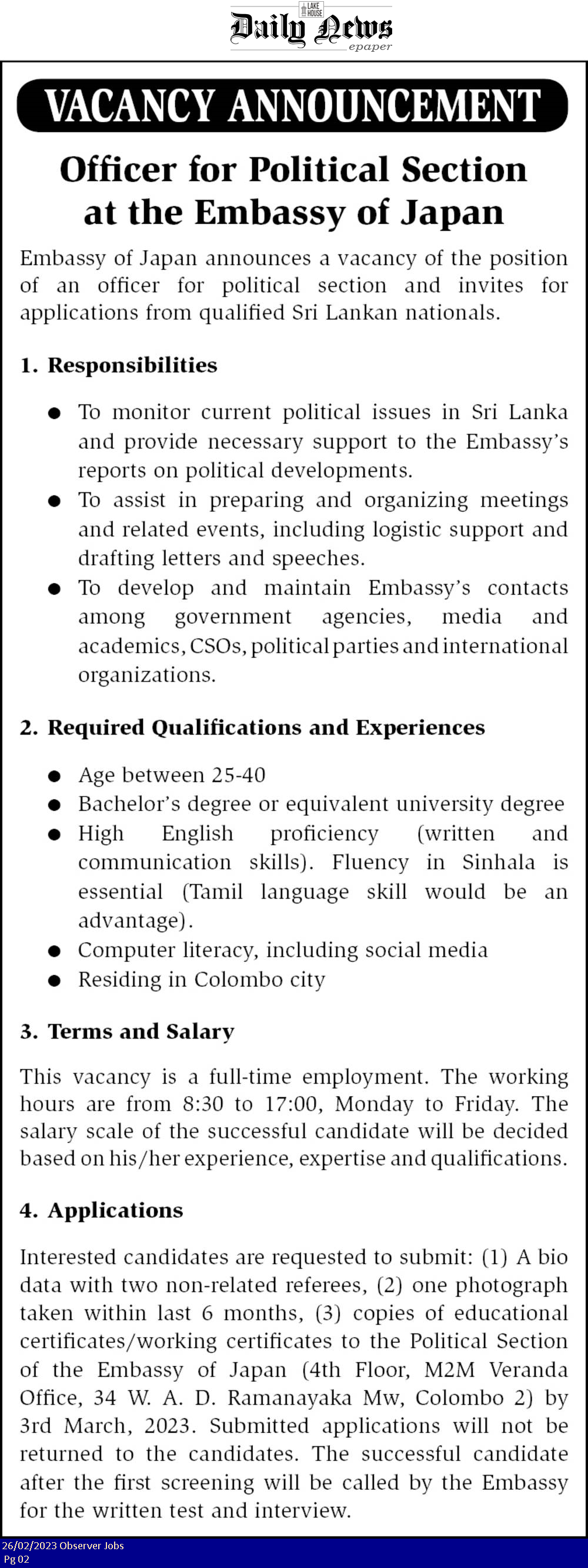 LAKE HOUSE
Daily News
epaper

VACANCY ANNOUNCEMENT

Officer for Political Section at the Embassy of Japan

Embassy of Japan announces a vacancy of the position of an officer for political section and invites for applications from qualified Sri Lankan nationals.

1. Responsibilities

● To monitor current political issues in Sri Lanka and provide necessary support to the Embassy's reports on political developments.
● To assist in preparing and organizing meetings and related events, including logistic support and drafting letters and speeches.
● To develop and maintain Embassy's contacts among government agencies, media and academics, CSOs, political parties and international organizations.

2. Required Qualifications and Experiences

● Age between 25-40
● Bachelor's degree or equivalent university degree
● High English proficiency (written and communication skills). Fluency in Sinhala is essential (Tamil language skill would be an advantage).
● Computer literacy, including social media
● Residing in Colombo city

3. Terms and Salary

This vacancy is a full-time employment. The working hours are from 8:30 to 17:00, Monday to Friday. The salary scale of the successful candidate will be decided based on his/her experience, expertise and qualifications.

4. Applications

Interested candidates are requested to submit: (1) A bio data with two non-related referees, (2) one photograph taken within last 6 months, (3) copies of educational certificates/working certificates to the Political Section of the Embassy of Japan (4th Floor, M2M Veranda Office, 34 W. A. D. Ramanayaka Mw, Colombo 2) by 3rd March, 2023. Submitted applications will not be returned to the candidates. The successful candidate after the first screening will be called by the Embassy for the written test and interview.

26/02/2023 Observer Jobs
Pg 02